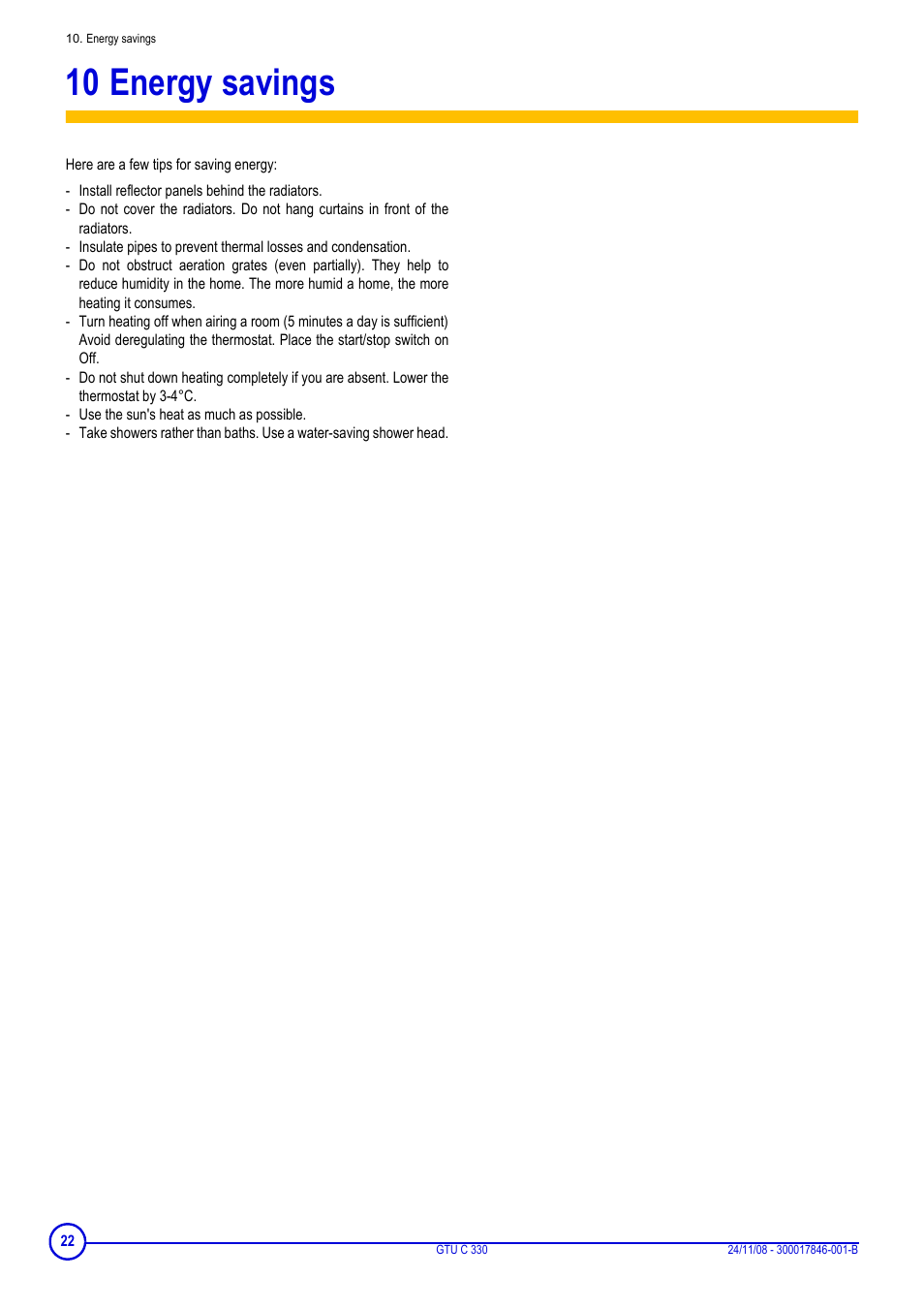 10. Energy savings

10 Energy savings

Here are a few tips for saving energy:

- Install reflector panels behind the radiators.
- Do not cover the radiators. Do not hang curtains in front of the radiators.
- Insulate pipes to prevent thermal losses and condensation.
- Do not obstruct aeration grates (even partially). They help to reduce humidity in the home. The more humid a home, the more heating it consumes.
- Turn heating off when airing a room (5 minutes a day is sufficient) Avoid deregulating the thermostat. Place the start/stop switch on Off.
- Do not shut down heating completely if you are absent. Lower the thermostat by 3-4°C.
- Use the sun's heat as much as possible.
- Take showers rather than baths. Use a water-saving shower head.

22

GTU C 330

24/11/08 - 300017846-001-B